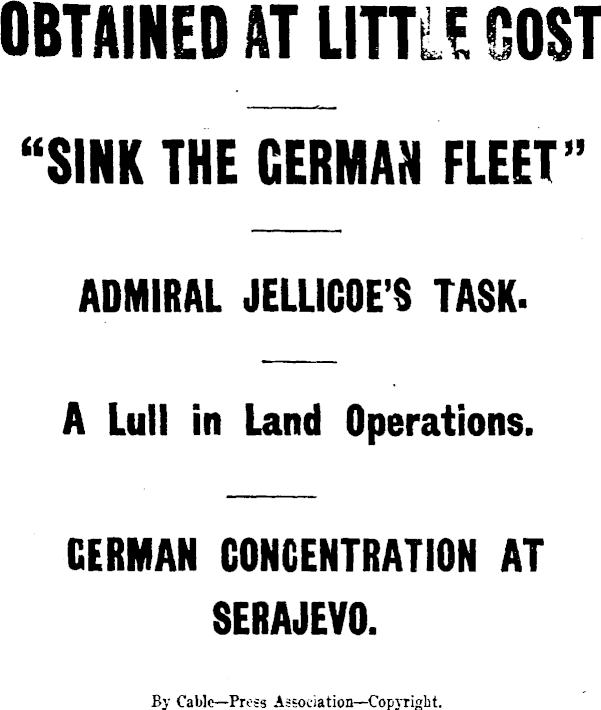 OBTAINED AT LITTLE COST

"SINK THE GERMAN FLEET"

ADMIRAL JELLICOE'S TASK.

A Lull in Land Operations.

GERMAN CONCENTRATION AT SERAJEVO.

By Cable—Press Association—Copyright.